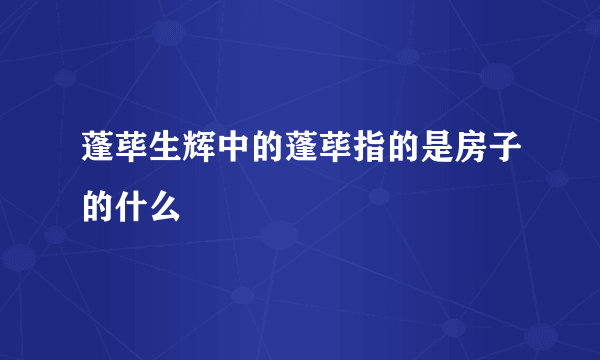 蓬荜生辉中的蓬荜指的是房子的什么